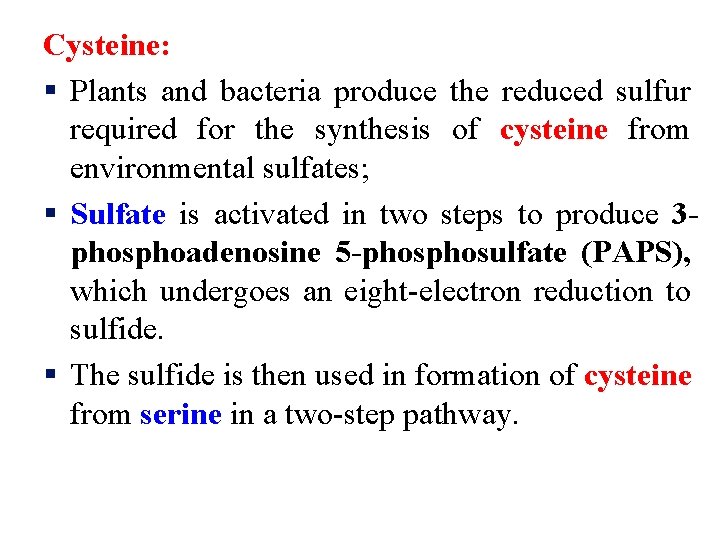 Cysteine:

▪ Plants and bacteria produce the reduced sulfur required for the synthesis of cysteine from environmental sulfates;

▪ Sulfate is activated in two steps to produce 3-phosphoadenosine 5-phosphosulfate (PAPS), which undergoes an eight-electron reduction to sulfide.

▪ The sulfide is then used in formation of cysteine from serine in a two-step pathway.